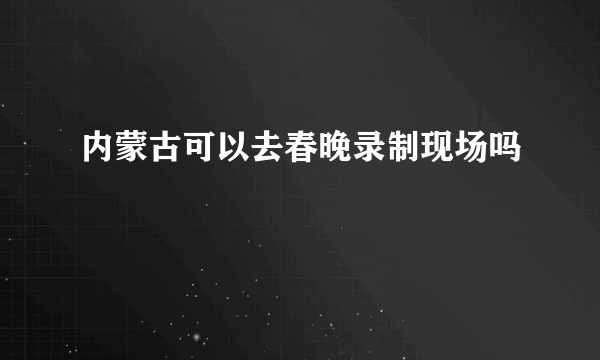 内蒙古可以去春晚录制现场吗